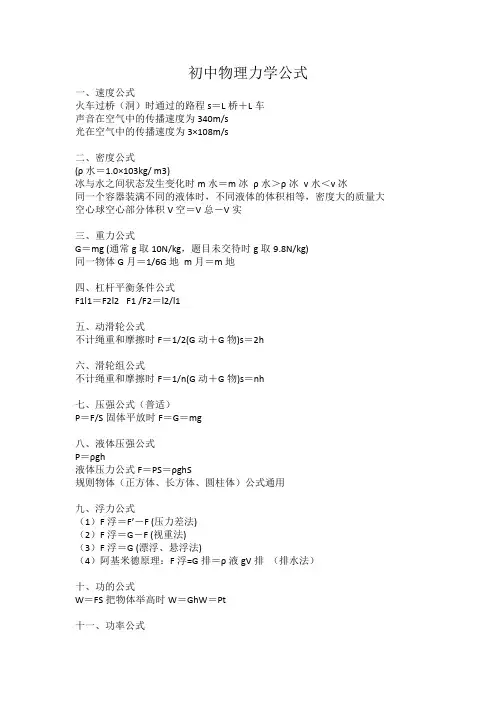 初中物理力学公式

一、速度公式
火车过桥（洞）时通过的路程 s＝L 桥＋L 车
声音在空气中的传播速度为 340m/s
光在空气中的传播速度为 3×108m/s

二、密度公式
(ρ 水＝1.0×103kg/ m3)
冰与水之间状态发生变化时 m 水＝m 冰 ρ 水＞ρ 冰 v 水＜v 冰
同一个容器装满不同的液体时，不同液体的体积相等，密度大的质量大
空心球空心部分体积 V 空＝V 总－V 实

三、重力公式
G＝mg (通常 g 取 10N/kg，题目未交待时 g 取 9.8N/kg)
同一物体 G 月＝1/6G 地 m 月＝m 地

四、杠杆平衡条件公式
F1l1＝F2l2 F1 /F2＝l2/l1

五、动滑轮公式
不计绳重和摩擦时 F＝1/2(G 动＋G 物)s＝2h

六、滑轮组公式
不计绳重和摩擦时 F＝1/n(G 动＋G 物)s＝nh

七、压强公式（普适）
P＝F/S 固体平放时 F＝G＝mg

八、液体压强公式
P＝ρgh
液体压力公式 F＝PS＝ρghS
规则物体（正方体、长方体、圆柱体）公式通用

九、浮力公式
（1）F 浮＝F'－F (压力差法)
（2）F 浮＝G－F (视重法)
（3）F 浮＝G (漂浮、悬浮法)
（4）阿基米德原理：F 浮=G 排＝ρ 液 gV 排 （排水法）

十、功的公式
W＝FS 把物体举高时 W＝GhW＝Pt

十一、功率公式